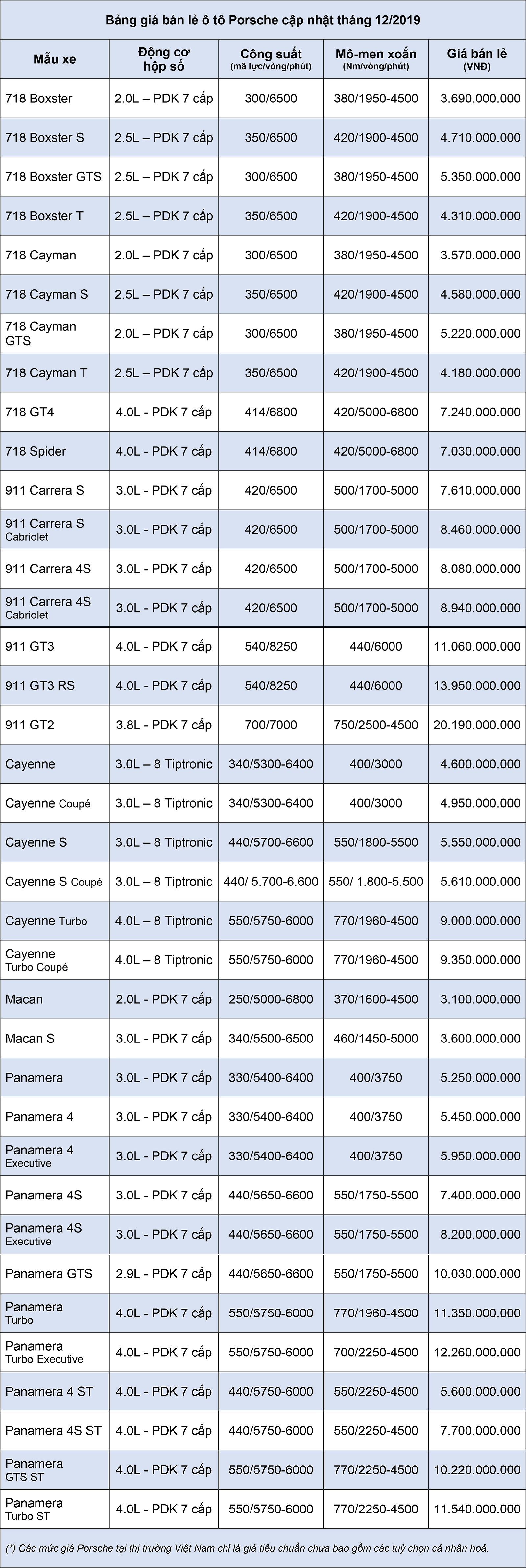 Bảng giá bán lẻ ô tô Porsche cập nhật tháng 12/2019

| Mẫu xe | Động cơ hộp số | Công suất (mã lực/vòng/phút) | Mô-men xoắn (Nm/vòng/phút) | Giá bán lẻ (VNĐ) |
|---|---|---|---|---|
| 718 Boxster | 2.0L – PDK 7 cấp | 300/6500 | 380/1950-4500 | 3.690.000.000 |
| 718 Boxster S | 2.5L – PDK 7 cấp | 350/6500 | 420/1900-4500 | 4.710.000.000 |
| 718 Boxster GTS | 2.5L – PDK 7 cấp | 300/6500 | 380/1950-4500 | 5.350.000.000 |
| 718 Boxster T | 2.5L – PDK 7 cấp | 350/6500 | 420/1900-4500 | 4.310.000.000 |
| 718 Cayman | 2.0L – PDK 7 cấp | 300/6500 | 380/1950-4500 | 3.570.000.000 |
| 718 Cayman S | 2.5L – PDK 7 cấp | 350/6500 | 420/1900-4500 | 4.580.000.000 |
| 718 Cayman GTS | 2.0L – PDK 7 cấp | 300/6500 | 380/1950-4500 | 5.220.000.000 |
| 718 Cayman T | 2.5L – PDK 7 cấp | 350/6500 | 420/1900-4500 | 4.180.000.000 |
| 718 GT4 | 4.0L - PDK 7 cấp | 414/6800 | 420/5000-6800 | 7.240.000.000 |
| 718 Spider | 4.0L - PDK 7 cấp | 414/6800 | 420/5000-6800 | 7.030.000.000 |
| 911 Carrera S | 3.0L - PDK 7 cấp | 420/6500 | 500/1700-5000 | 7.610.000.000 |
| 911 Carrera S Cabriolet | 3.0L - PDK 7 cấp | 420/6500 | 500/1700-5000 | 8.460.000.000 |
| 911 Carrera 4S | 3.0L - PDK 7 cấp | 420/6500 | 500/1700-5000 | 8.080.000.000 |
| 911 Carrera 4S Cabriolet | 3.0L - PDK 7 cấp | 420/6500 | 500/1700-5000 | 8.940.000.000 |
| 911 GT3 | 4.0L - PDK 7 cấp | 540/8250 | 440/6000 | 11.060.000.000 |
| 911 GT3 RS | 4.0L - PDK 7 cấp | 540/8250 | 440/6000 | 13.950.000.000 |
| 911 GT2 | 3.8L - PDK 7 cấp | 700/7000 | 750/2500-4500 | 20.190.000.000 |
| Cayenne | 3.0L – 8 Tiptronic | 340/5300-6400 | 400/3000 | 4.600.000.000 |
| Cayenne Coupé | 3.0L – 8 Tiptronic | 340/5300-6400 | 400/3000 | 4.950.000.000 |
| Cayenne S | 3.0L – 8 Tiptronic | 440/5700-6600 | 550/1800-5500 | 5.550.000.000 |
| Cayenne S Coupé | 3.0L – 8 Tiptronic | 440/ 5.700-6.600 | 550/ 1.800-5.500 | 5.610.000.000 |
| Cayenne Turbo | 4.0L – 8 Tiptronic | 550/5750-6000 | 770/1960-4500 | 9.000.000.000 |
| Cayenne Turbo Coupé | 4.0L – 8 Tiptronic | 550/5750-6000 | 770/1960-4500 | 9.350.000.000 |
| Macan | 2.0L - PDK 7 cấp | 250/5000-6800 | 370/1600-4500 | 3.100.000.000 |
| Macan S | 3.0L - PDK 7 cấp | 340/5500-6500 | 460/1450-5000 | 3.600.000.000 |
| Panamera | 3.0L - PDK 7 cấp | 330/5400-6400 | 400/3750 | 5.250.000.000 |
| Panamera 4 | 3.0L - PDK 7 cấp | 330/5400-6400 | 400/3750 | 5.450.000.000 |
| Panamera 4 Executive | 3.0L - PDK 7 cấp | 330/5400-6400 | 400/3750 | 5.950.000.000 |
| Panamera 4S | 3.0L - PDK 7 cấp | 440/5650-6600 | 550/1750-5500 | 7.400.000.000 |
| Panamera 4S Executive | 3.0L - PDK 7 cấp | 440/5650-6600 | 550/1750-5500 | 8.200.000.000 |
| Panamera GTS | 2.9L - PDK 7 cấp | 440/5650-6600 | 550/1750-5500 | 10.030.000.000 |
| Panamera Turbo | 4.0L - PDK 7 cấp | 550/5750-6000 | 770/1960-4500 | 11.350.000.000 |
| Panamera Turbo Executive | 4.0L - PDK 7 cấp | 550/5750-6000 | 700/2250-4500 | 12.260.000.000 |
| Panamera 4 ST | 4.0L - PDK 7 cấp | 440/5750-6000 | 550/2250-4500 | 5.600.000.000 |
| Panamera 4S ST | 4.0L - PDK 7 cấp | 440/5750-6000 | 550/2250-4500 | 7.700.000.000 |
| Panamera GTS ST | 4.0L - PDK 7 cấp | 550/5750-6000 | 770/2250-4500 | 10.220.000.000 |
| Panamera Turbo ST | 4.0L - PDK 7 cấp | 550/5750-6000 | 770/2250-4500 | 11.540.000.000 |

(*) Các mức giá Porsche tại thị trường Việt Nam chỉ là giá tiêu chuẩn chưa bao gồm các tuỳ chọn cá nhân hoá.